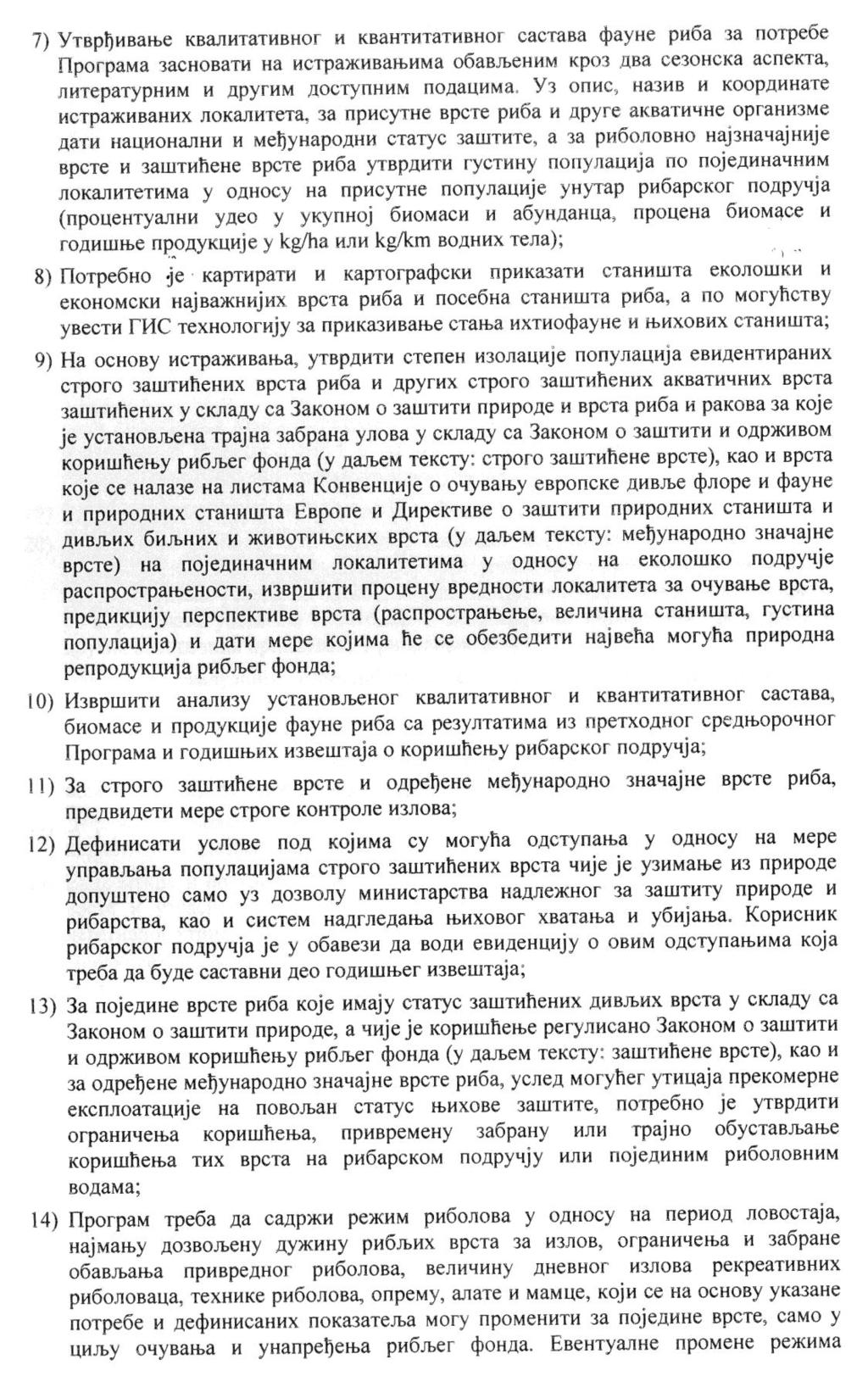 7) Утврђивање квалитативног и квантитативног састава фауне риба за потребе Програма засновати на истраживањима обављеним кроз два сезонска аспекта, литературним и другим доступним подацима. Уз опис, назив и координате истраживаних локалитета, за присутне врсте риба и друге акватичне организме дати национални и међународни статус заштите, а за риболовно најзначајније врсте и заштићене врсте риба утврдити густину популација по појединачним локалитетима у односу на присутне популације унутар рибарског подручја (процентуални удео у укупној биомаси и абунданца, процена биомасе и годишње продукције у kg/ha или kg/km водних тела);

8) Потребно је картирати и картографски приказати станишта еколошки и економски најважнијих врста риба и посебна станишта риба, а по могућству увести ГИС технологију за приказивање стања ихтиофауне и њихових станишта;

9) На основу истраживања, утврдити степен изолације популација евидентираних строго заштићених врста риба и других строго заштићених акватичних врста заштићених у складу са Законом о заштити природе и врста риба и ракова за које је установљена трајна забрана улова у складу са Законом о заштити и одрживом коришћењу рибљег фонда (у даљем тексту: строго заштићене врсте), као и врста које се налазе на листама Конвенције о очувању европске дивље флоре и фауне и природних станишта Европе и Директиве о заштити природних станишта и дивљих биљних и животињских врста (у даљем тексту: међународно значајне врсте) на појединачним локалитетима у односу на еколошко подручје распрострањености, извршити процену вредности локалитета за очување врста, предикцију перспективе врста (распрострањење, величина станишта, густина популација) и дати мере којима ће се обезбедити највећа могућа природна репродукција рибљег фонда;

10) Извршити анализу установљеног квалитативног и квантитативног састава, биомасе и продукције фауне риба са резултатима из претходног средњорочног Програма и годишњих извештаја о коришћењу рибарског подручја;

11) За строго заштићене врсте и одређене међународно значајне врсте риба, предвидети мере строге контроле излова;

12) Дефинисати услове под којима су могућа одступања у односу на мере управљања популацијама строго заштићених врста чије је узимање из природе допуштено само уз дозволу министарства надлежног за заштиту природе и рибарства, као и систем надгледања њиховог хватања и убијања. Корисник рибарског подручја је у обавези да води евиденцију о овим одступањима која треба да буде саставни део годишњег извештаја;

13) За поједине врсте риба које имају статус заштићених дивљих врста у складу са Законом о заштити природе, а чије је коришћење регулисано Законом о заштити и одрживом коришћењу рибљег фонда (у даљем тексту: заштићене врсте), као и за одређене међународно значајне врсте риба, услед могућег утицаја прекомерне експлоатације на повољан статус њихове заштите, потребно је утврдити ограничења коришћења, привремену забрану или трајно обустављање коришћења тих врста на рибарском подручју или појединим риболовним водама;

14) Програм треба да садржи режим риболова у односу на период ловостаја, најмању дозвољену дужину рибљих врста за излов, ограничења и забране обављања привредног риболова, величину дневног излова рекреативних риболоваца, технике риболова, опрему, алате и мамце, који се на основу указане потребе и дефинисаних показатеља могу променити за поједине врсте, само у циљу очувања и унапређења рибљег фонда. Евентуалне промене режима